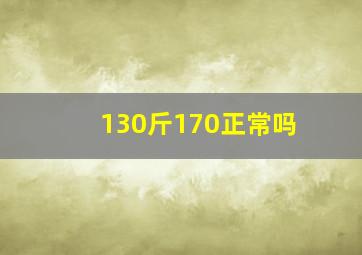 130斤170正常吗